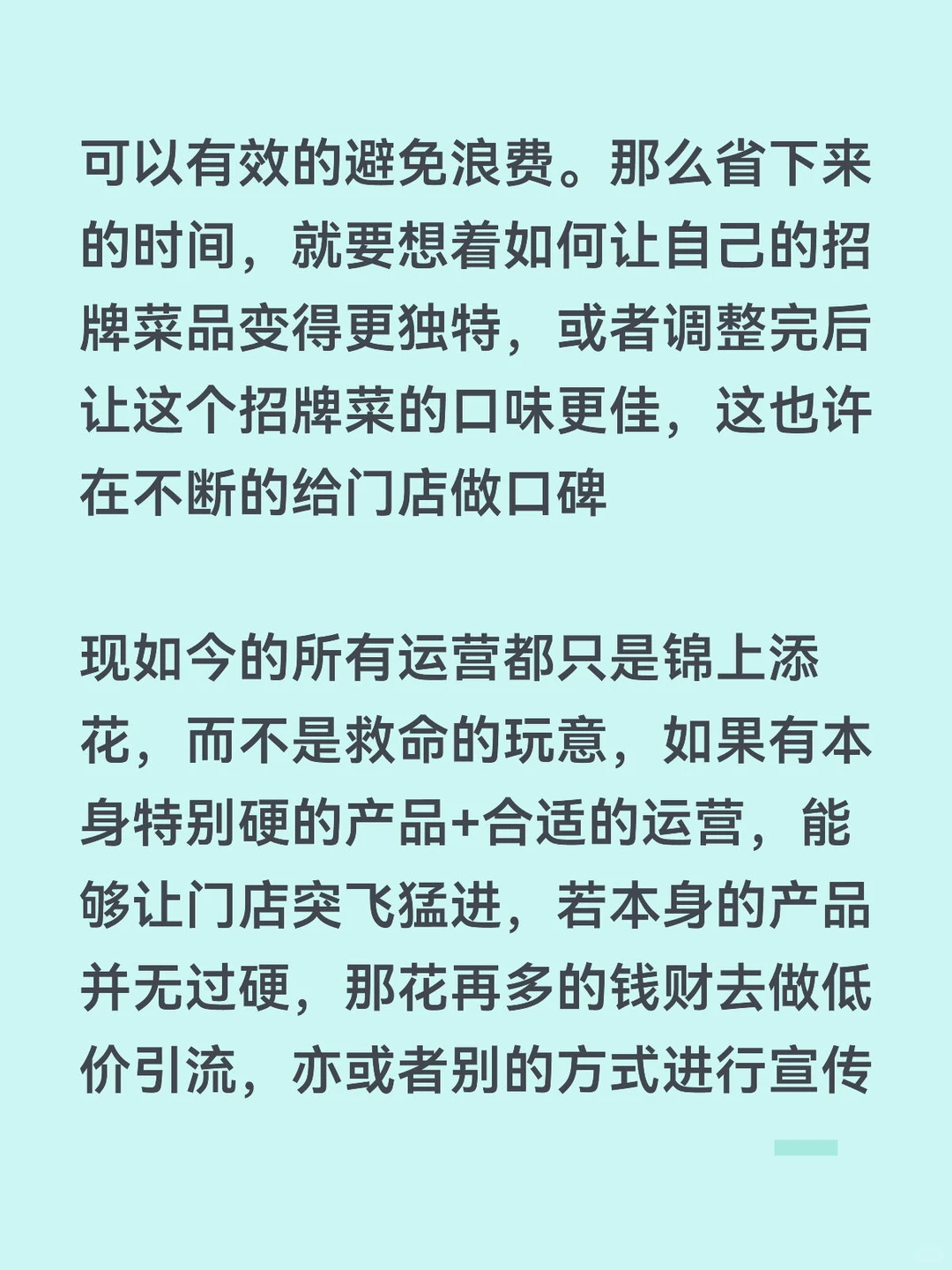 可以有效的避免浪费。那么省下来的时间，就要想着如何让自己的招牌菜品变得更独特，或者调整完后让这个招牌菜的口味更佳，这也许在不断的给门店做口碑

现如今的所有运营都只是锦上添花，而不是救命的玩意，如果有本身特别硬的产品+合适的运营，能够让门店突飞猛进，若本身的产品并无过硬，那花再多的钱财去做低价引流，亦或者别的方式进行宣传